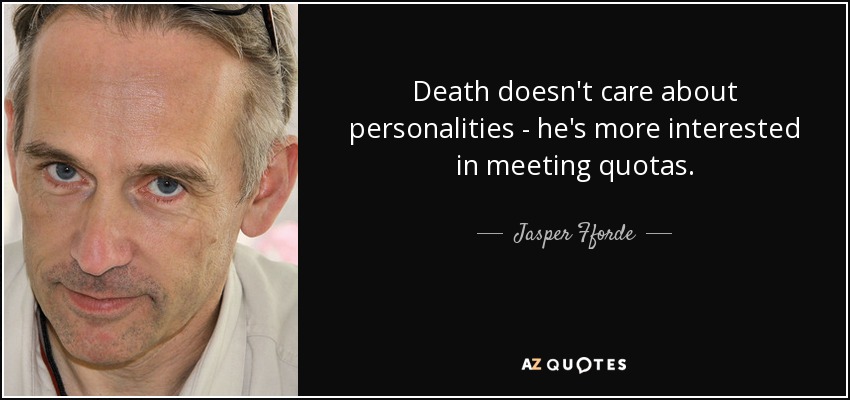 Death doesn't care about personalities - he's more interested in meeting quotas.

— Jasper Fforde —

AZ QUOTES